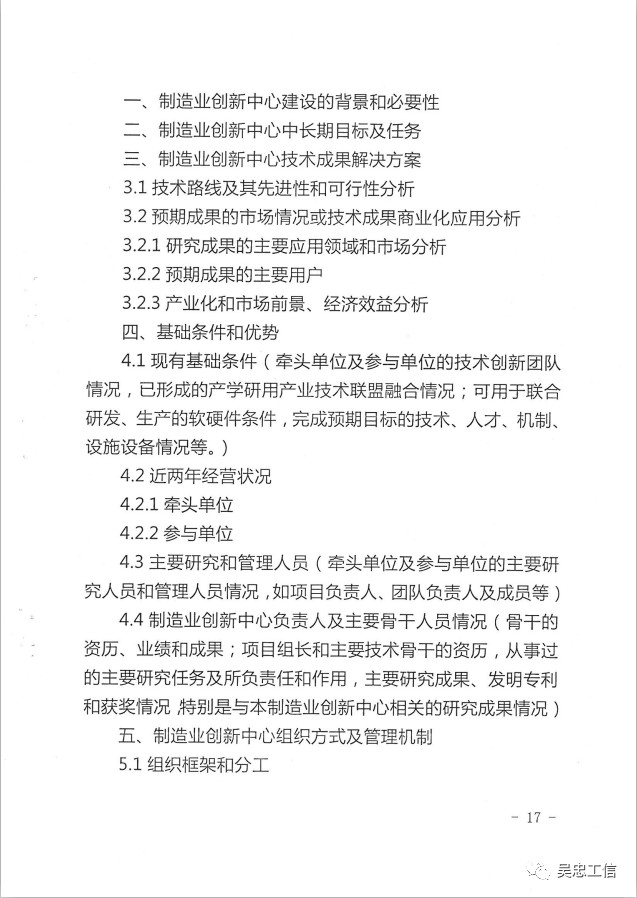 一、制造业创新中心建设的背景和必要性

二、制造业创新中心中长期目标及任务

三、制造业创新中心技术成果解决方案

3.1 技术路线及其先进性和可行性分析

3.2 预期成果的市场情况或技术成果商业化应用分析

3.2.1 研究成果的主要应用领域和市场分析

3.2.2 预期成果的主要用户

3.2.3 产业化和市场前景、经济效益分析

四、基础条件和优势

4.1 现有基础条件（牵头单位及参与单位的技术创新团队情况，已形成的产学研用产业技术联盟融合情况；可用于联合研发、生产的软硬件条件，完成预期目标的技术、人才、机制、设施设备情况等。）

4.2 近两年经营状况

4.2.1 牵头单位

4.2.2 参与单位

4.3 主要研究和管理人员（牵头单位及参与单位的主要研究人员和管理人员情况，如项目负责人、团队负责人及成员等）

4.4 制造业创新中心负责人及主要骨干人员情况（骨干的资历、业绩和成果；项目组长和主要技术骨干的资历，从事过的主要研究任务及所负责任和作用，主要研究成果、发明专利和获奖情况，特别是与本制造业创新中心相关的研究成果情况）

五、制造业创新中心组织方式及管理机制

5.1 组织框架和分工

- 17 -

吴忠工信